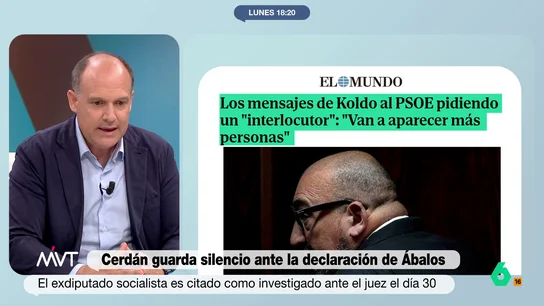 LUNES 18:20

EL MUNDO

Los mensajes de Koldo al PSOE pidiendo un "interlocutor": "Van a aparecer más personas"

MVT

Cerdán guarda silencio ante la declaración de Ábalos

El exdiputado socialista es citado como investigado ante el juez el día 30

6 16